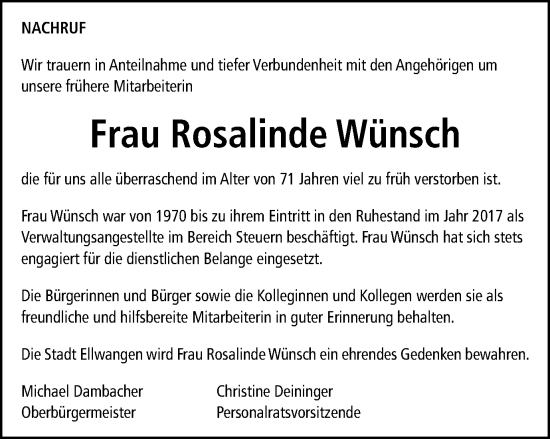 NACHRUF

Wir trauern in Anteilnahme und tiefer Verbundenheit mit den Angehörigen um unsere frühere Mitarbeiterin

Frau Rosalinde Wünsch

die für uns alle überraschend im Alter von 71 Jahren viel zu früh verstorben ist.

Frau Wünsch war von 1970 bis zu ihrem Eintritt in den Ruhestand im Jahr 2017 als Verwaltungsangestellte im Bereich Steuern beschäftigt. Frau Wünsch hat sich stets engagiert für die dienstlichen Belange eingesetzt.

Die Bürgerinnen und Bürger sowie die Kolleginnen und Kollegen werden sie als freundliche und hilfsbereite Mitarbeiterin in guter Erinnerung behalten.

Die Stadt Ellwangen wird Frau Rosalinde Wünsch ein ehrendes Gedenken bewahren.

Michael Dambacher
Oberbürgermeister

Christine Deininger
Personalratsvorsitzende